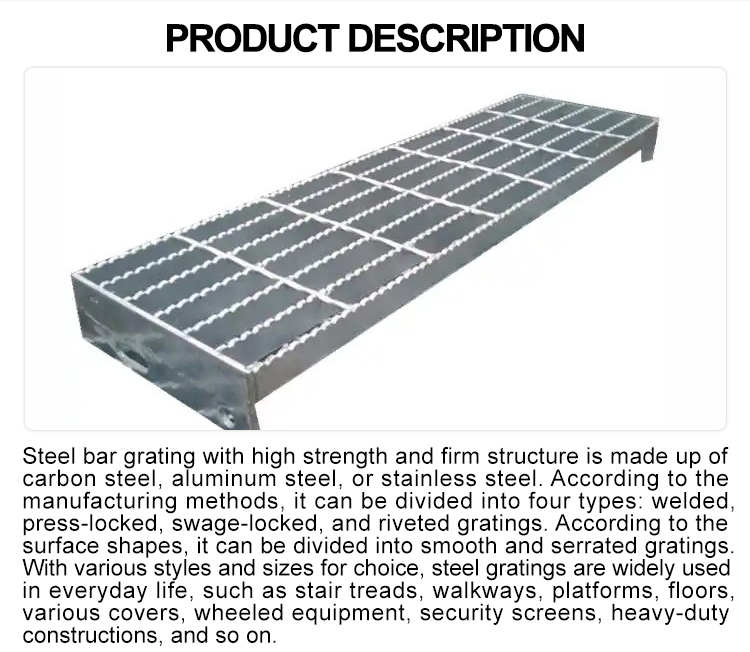 PRODUCT DESCRIPTION

Steel bar grating with high strength and firm structure is made up of carbon steel, aluminum steel, or stainless steel. According to the manufacturing methods, it can be divided into four types: welded, press-locked, swage-locked, and riveted gratings. According to the surface shapes, it can be divided into smooth and serrated gratings. With various styles and sizes for choice, steel gratings are widely used in everyday life, such as stair treads, walkways, platforms, floors, various covers, wheeled equipment, security screens, heavy-duty constructions, and so on.